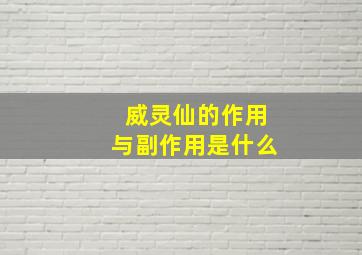 威灵仙的作用
与副作用是什么